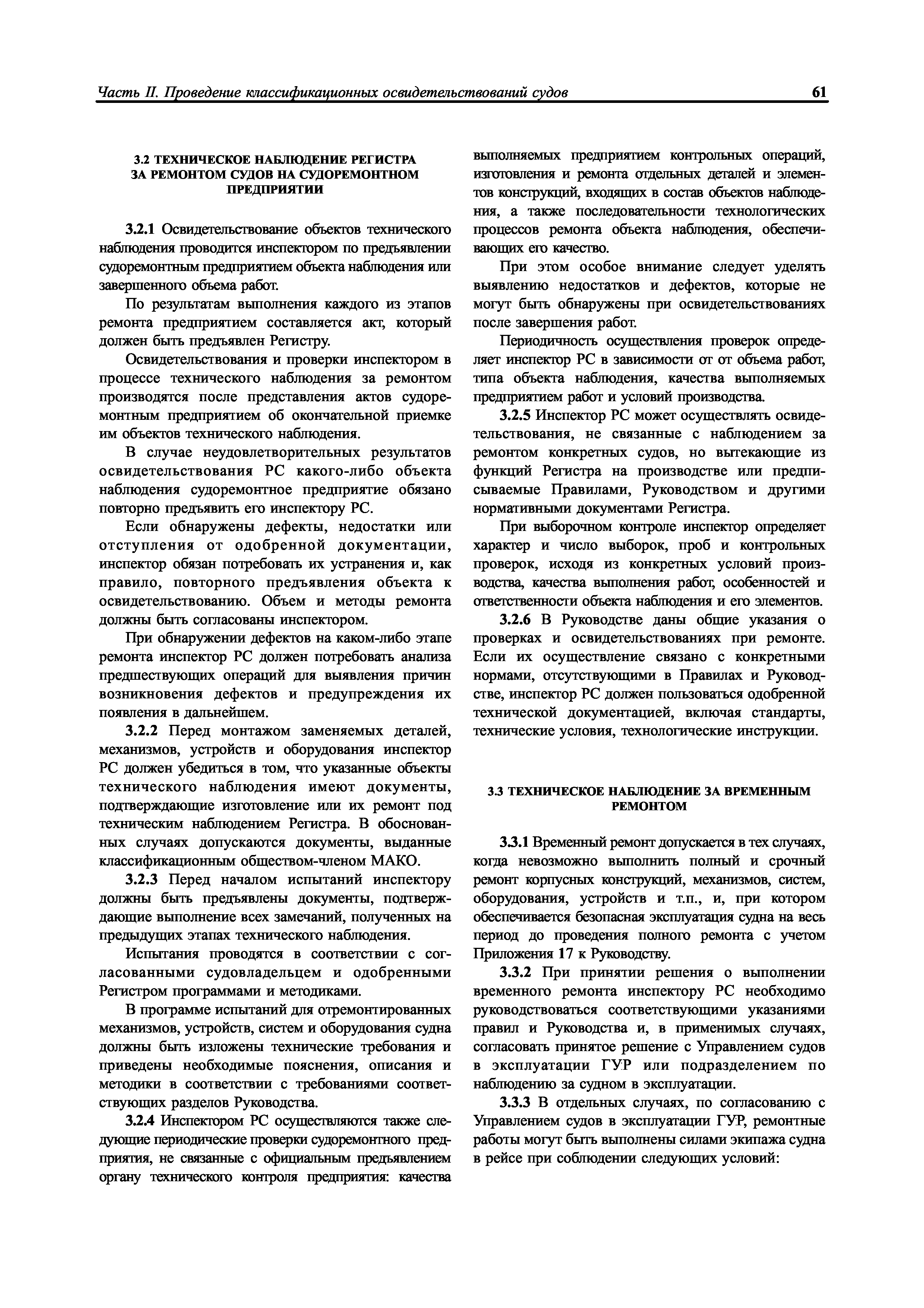 Часть II. Проведение классификационных освидетельствований судов 61

3.2 ТЕХНИЧЕСКОЕ НАБЛЮДЕНИЕ РЕГИСТРА ЗА РЕМОНТОМ СУДОВ НА СУДОРЕМОНТНОМ ПРЕДПРИЯТИИ

3.2.1 Освидетельствование объектов технического наблюдения проводится инспектором по предъявлении судоремонтным предприятием объекта наблюдения или завершенного объема работ.

По результатам выполнения каждого из этапов ремонта предприятием составляется акт, который должен быть предъявлен Регистру.

Освидетельствования и проверки инспектором в процессе технического наблюдения за ремонтом производятся после представления актов судоремонтным предприятием об окончательной приемке им объектов технического наблюдения.

В случае неудовлетворительных результатов освидетельствования РС какого-либо объекта наблюдения судоремонтное предприятие обязано повторно предъявить его инспектору РС.

Если обнаружены дефекты, недостатки или отступления от одобренной документации, инспектор обязан потребовать их устранения и, как правило, повторного предъявления объекта к освидетельствованию. Объем и методы ремонта должны быть согласованы инспектором.

При обнаружении дефектов на каком-либо этапе ремонта инспектор РС должен потребовать анализа предшествующих операций для выявления причин возникновения дефектов и предупреждения их появления в дальнейшем.

3.2.2 Перед монтажом заменяемых деталей, механизмов, устройств и оборудования инспектор РС должен убедиться в том, что указанные объекты технического наблюдения имеют документы, подтверждающие изготовление или их ремонт под техническим наблюдением Регистра. В обоснованных случаях допускаются документы, выданные классификационным обществом-членом МАКО.

3.2.3 Перед началом испытаний инспектору должны быть предъявлены документы, подтверждающие выполнение всех замечаний, полученных на предыдущих этапах технического наблюдения.

Испытания проводятся в соответствии с согласованными судовладельцем и одобренными Регистром программами и методиками.

В программе испытаний для отремонтированных механизмов, устройств, систем и оборудования судна должны быть изложены технические требования и приведены необходимые пояснения, описания и методики в соответствии с требованиями соответствующих разделов Руководства.

3.2.4 Инспектором РС осуществляются также следующие периодические проверки судоремонтного предприятия, не связанные с официальным предъявлением органу технического контроля предприятия: качества выполняемых предприятием контрольных операций, изготовления и ремонта отдельных деталей и элементов конструкций, входящих в состав объектов наблюдения, а также последовательности технологических процессов ремонта объекта наблюдения, обеспечивающих его качество.

При этом особое внимание следует уделять выявлению недостатков и дефектов, которые не могут быть обнаружены при освидетельствованиях после завершения работ.

Периодичность осуществления проверок определяет инспектор РС в зависимости от от объема работ, типа объекта наблюдения, качества выполняемых предприятием работ и условий производства.

3.2.5 Инспектор РС может осуществлять освидетельствования, не связанные с наблюдением за ремонтом конкретных судов, но вытекающие из функций Регистра на производстве или предписываемые Правилами, Руководством и другими нормативными документами Регистра.

При выборочном контроле инспектор определяет характер и число выборок, проб и контрольных проверок, исходя из конкретных условий производства, качества выполнения работ, особенностей и ответственности объекта наблюдения и его элементов.

3.2.6 В Руководстве даны общие указания о проверках и освидетельствованиях при ремонте. Если их осуществление связано с конкретными нормами, отсутствующими в Правилах и Руководстве, инспектор РС должен пользоваться одобренной технической документацией, включая стандарты, технические условия, технологические инструкции.

3.3 ТЕХНИЧЕСКОЕ НАБЛЮДЕНИЕ ЗА ВРЕМЕННЫМ РЕМОНТОМ

3.3.1 Временный ремонт допускается в тех случаях, когда невозможно выполнить полный и срочный ремонт корпусных конструкций, механизмов, систем, оборудования, устройств и т.п., и, при котором обеспечивается безопасная эксплуатация судна на весь период до проведения полного ремонта с учетом Приложения 17 к Руководству.

3.3.2 При принятии решения о выполнении временного ремонта инспектору РС необходимо руководствоваться соответствующими указаниями правил и Руководства и, в применимых случаях, согласовать принятое решение с Управлением судов в эксплуатации ГУР или подразделением по наблюдению за судном в эксплуатации.

3.3.3 В отдельных случаях, по согласованию с Управлением судов в эксплуатации ГУР, ремонтные работы могут быть выполнены силами экипажа судна в рейсе при соблюдении следующих условий: